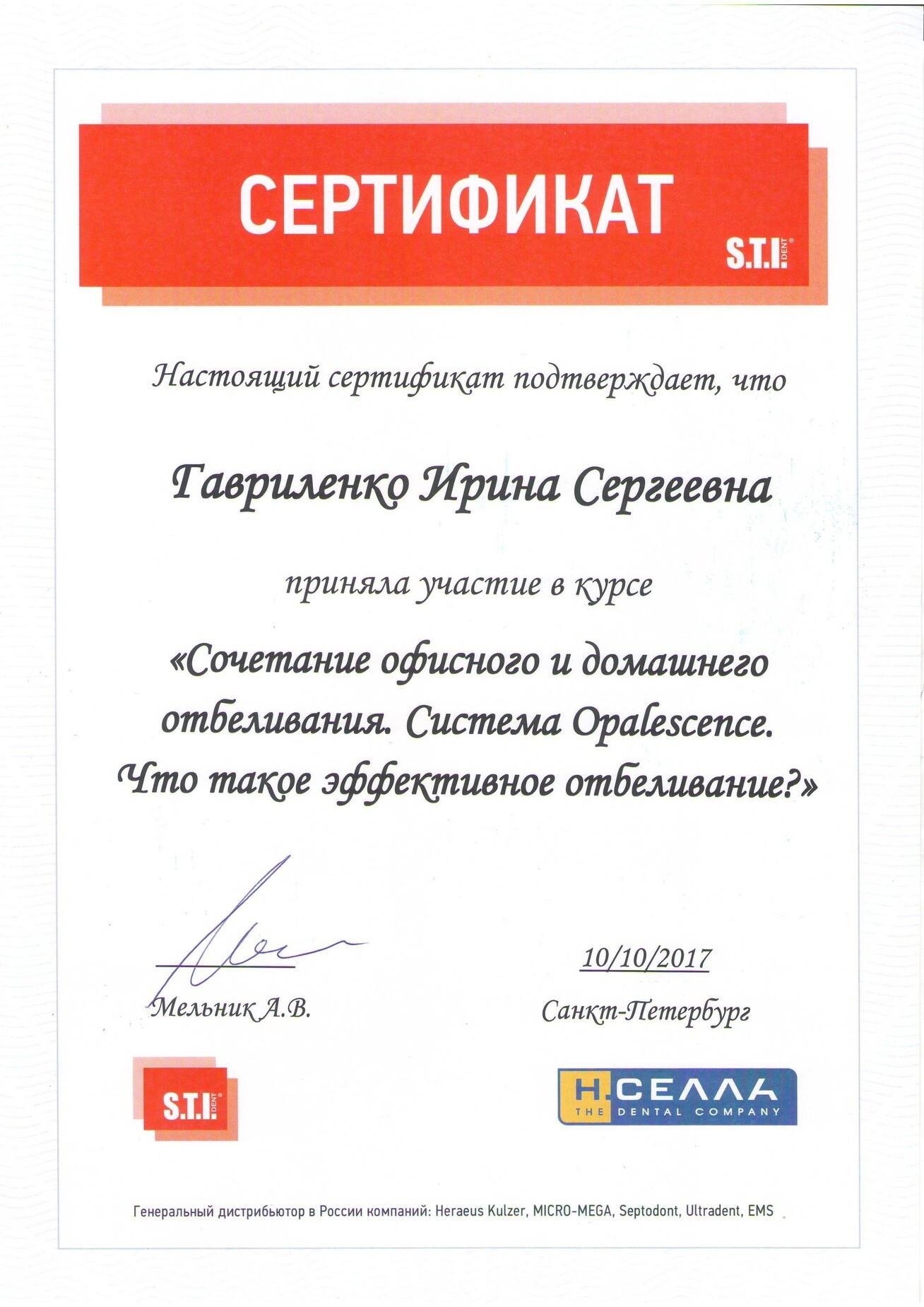 СЕРТИФИКАТ

S.T.I. DENT

Настоящий сертификат подтверждает, что

Гавриленко Ирина Сергеевна

приняла участие в курсе

«Сочетание офисного и домашнего отбеливания. Система Opalescence. Что такое эффективное отбеливание?»

Мельник А.В.

10/10/2017

Санкт-Петербург

S.T.I. DENT

Н.СЕЛЛА THE DENTAL COMPANY

Генеральный дистрибьютор в России компаний: Heraeus Kulzer, MICRO-MEGA, Septodont, Ultradent, EMS